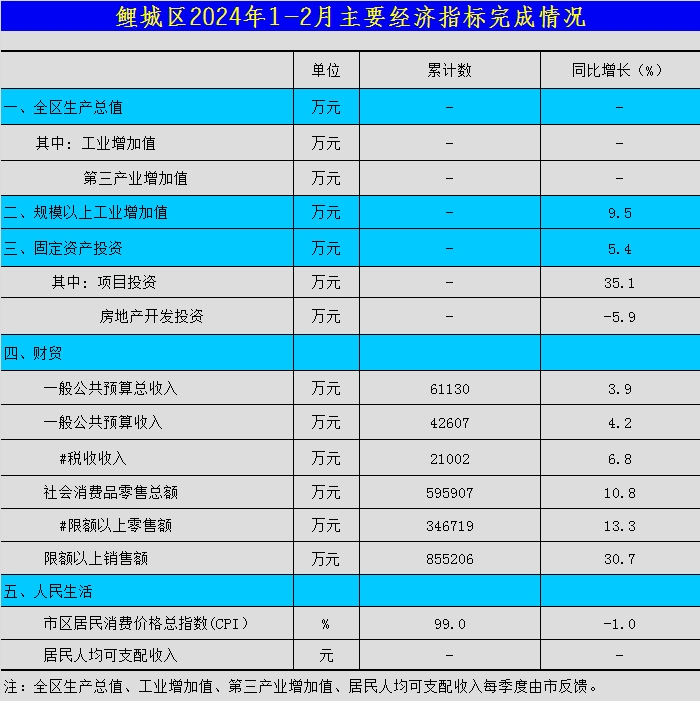 鲤城区2024年1-2月主要经济指标完成情况

| | 单位 | 累计数 | 同比增长（%） |
|---|---|---|---|
| 一、全区生产总值 | 万元 | - | - |
| 其中：工业增加值 | 万元 | - | - |
| 第三产业增加值 | 万元 | - | - |
| 二、规模以上工业增加值 | 万元 | - | 9.5 |
| 三、固定资产投资 | 万元 | - | 5.4 |
| 其中：项目投资 | 万元 | - | 35.1 |
| 房地产开发投资 | 万元 | - | -5.9 |
| 四、财贸 | | | |
| 一般公共预算总收入 | 万元 | 61130 | 3.9 |
| 一般公共预算收入 | 万元 | 42607 | 4.2 |
| #税收收入 | 万元 | 21002 | 6.8 |
| 社会消费品零售总额 | 万元 | 595907 | 10.8 |
| #限额以上零售额 | 万元 | 346719 | 13.3 |
| 限额以上销售额 | 万元 | 855206 | 30.7 |
| 五、人民生活 | | | |
| 市区居民消费价格总指数(CPI） | % | 99.0 | -1.0 |
| 居民人均可支配收入 | 元 | - | - |

注：全区生产总值、工业增加值、第三产业增加值、居民人均可支配收入每季度由市反馈。